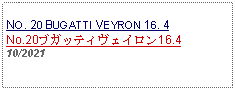 NO. 20 BUGATTI VEYRON 16. 4
No.20ブガッティヴェイロン16.4
10/2021